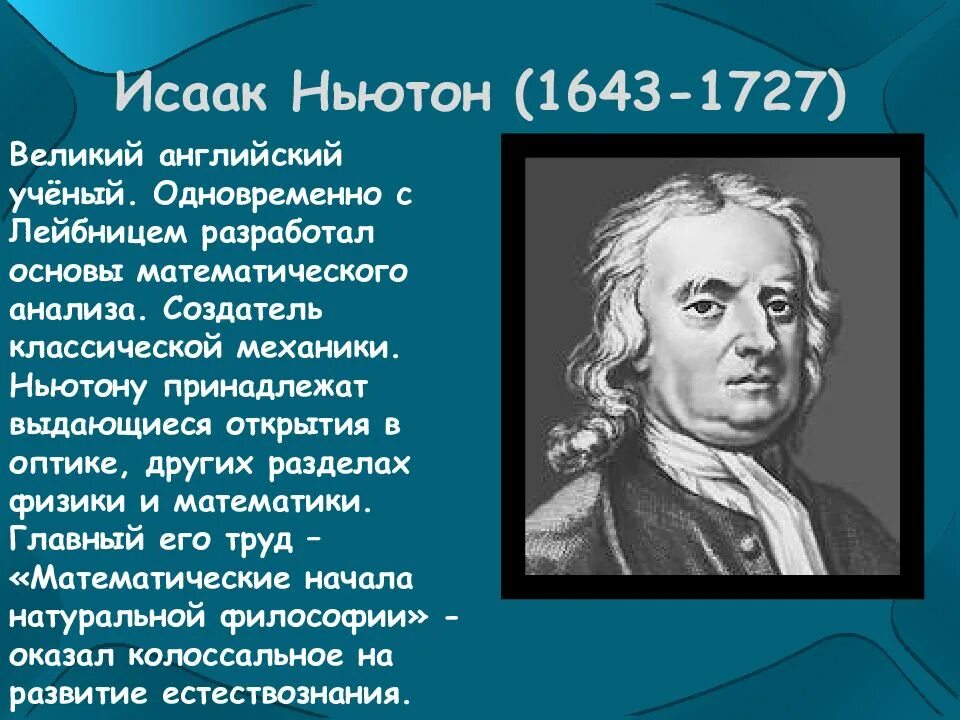 Исаак Ньютон (1643-1727)

Великий английский учёный. Одновременно с Лейбницем разработал основы математического анализа. Создатель классической механики. Ньютону принадлежат выдающиеся открытия в оптике, других разделах физики и математики. Главный его труд – «Математические начала натуральной философии» - оказал колоссальное на развитие естествознания.